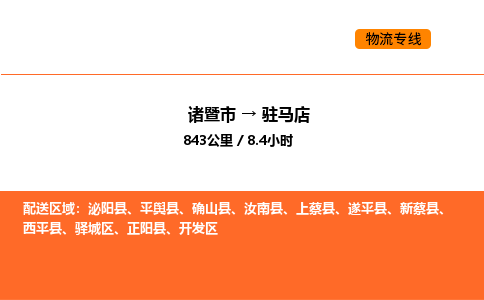 物流专线

诸暨市 → 驻马店

843公里 / 8.4小时

配送区域：泌阳县、平舆县、确山县、汝南县、上蔡县、遂平县、新蔡县、西平县、驿城区、正阳县、开发区